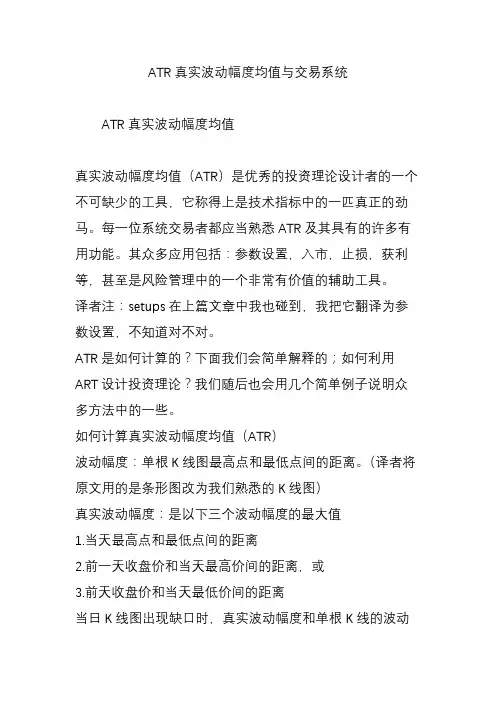 ATR 真实波动幅度均值与交易系统

ATR 真实波动幅度均值

真实波动幅度均值（ATR）是优秀的投资理论设计者的一个不可缺少的工具，它称得上是技术指标中的一匹真正的劲马。每一位系统交易者都应当熟悉 ATR 及其具有的许多有用功能。其众多应用包括：参数设置，入市，止损，获利等，甚至是风险管理中的一个非常有价值的辅助工具。
译者注：setups 在上篇文章中我也碰到，我把它翻译为参数设置，不知道对不对。
ATR 是如何计算的？下面我们会简单解释的；如何利用 ART 设计投资理论？我们随后也会用几个简单例子说明众多方法中的一些。
如何计算真实波动幅度均值（ATR）
波动幅度：单根 K 线图最高点和最低点间的距离。（译者将原文用的是条形图改为我们熟悉的 K 线图）
真实波动幅度：是以下三个波动幅度的最大值
1.当天最高点和最低点间的距离
2.前一天收盘价和当天最高价间的距离，或
3.前天收盘价和当天最低价间的距离
当日 K 线图出现缺口时，真实波动幅度和单根 K 线的波动